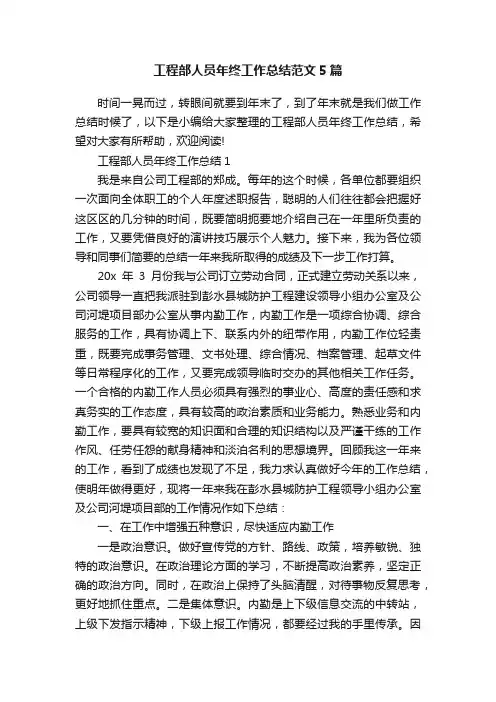 工程部人员年终工作总结范文5篇

时间一晃而过，转眼间就要到年末了，到了年末就是我们做工作总结时候了，以下是小编给大家整理的工程部人员年终工作总结，希望对大家有所帮助，欢迎阅读!

工程部人员年终工作总结1

我是来自公司工程部的郑成。每年的这个时候，各单位都要组织一次面向全体职工的个人年度述职报告，聪明的人们往往都会把握好这区区的几分钟的时间，既要简明扼要地介绍自己在一年里所负责的工作，又要凭借良好的演讲技巧展示个人魅力。接下来，我为各位领导和同事们简要的总结一年来我所取得的成绩及下一步工作打算。

20x 年 3 月份我与公司订立劳动合同，正式建立劳动关系以来，公司领导一直把我派驻到彭水县城防护工程建设领导小组办公室及公司河堤项目部办公室从事内勤工作，内勤工作是一项综合协调、综合服务的工作，具有协调上下、联系内外的纽带作用，内勤工作位轻责重，既要完成事务管理、文书处理、综合情况、档案管理、起草文件等日常程序化的工作，又要完成领导临时交办的其他相关工作任务。一个合格的内勤工作人员必须具有强烈的事业心、高度的责任感和求真务实的工作态度，具有较高的政治素质和业务能力。熟悉业务和内勤工作，要具有较宽的知识面和合理的知识结构以及严谨干练的工作作风、任劳任怨的献身精神和淡泊名利的思想境界。回顾我这一年来的工作，看到了成绩也发现了不足，我力求认真做好今年的工作总结，使明年做得更好，现将一年来我在彭水县城防护工程领导小组办公室及公司河堤项目部的工作情况作如下总结：

一、在工作中增强五种意识，尽快适应内勤工作

一是政治意识。做好宣传党的方针、路线、政策，培养敏锐、独特的政治意识。在政治理论方面的学习，不断提高政治素养，坚定正确的政治方向。同时，在政治上保持了头脑清醒，对待事物反复思考，更好地抓住重点。二是集体意识。内勤是上下级信息交流的中转站，上级下发指示精神，下级上报工作情况，都要经过我的手里传承。因